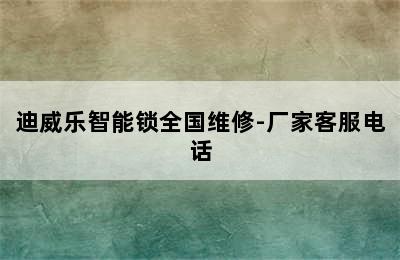 迪威乐智能锁全国维修-厂家客服电话